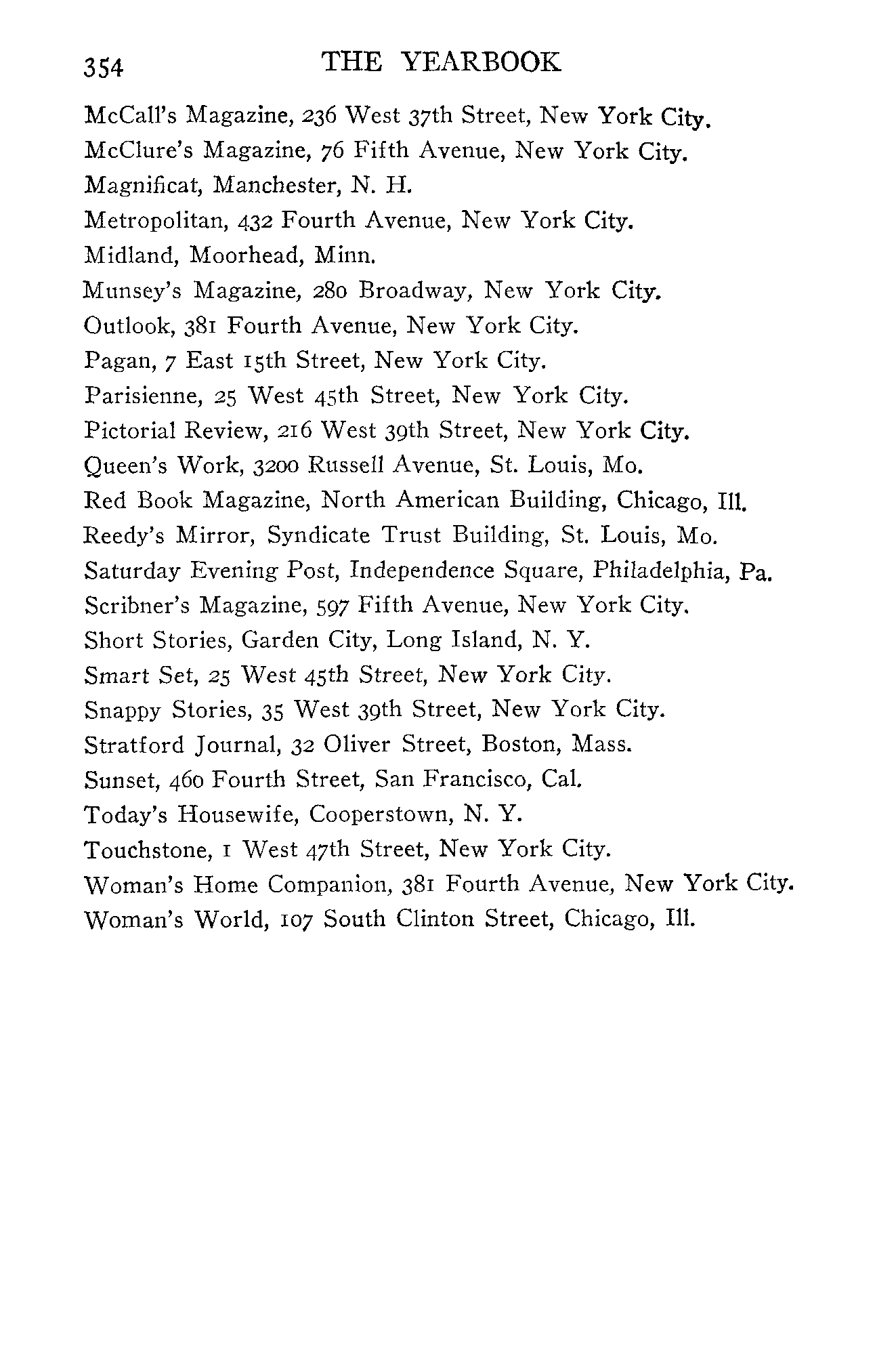 354 THE YEARBOOK

McCall's Magazine, 236 West 37th Street, New York City.
McClure's Magazine, 76 Fifth Avenue, New York City.
Magnificat, Manchester, N. H.
Metropolitan, 432 Fourth Avenue, New York City.
Midland, Moorhead, Minn.
Munsey's Magazine, 280 Broadway, New York City.
Outlook, 381 Fourth Avenue, New York City.
Pagan, 7 East 15th Street, New York City.
Parisienne, 25 West 45th Street, New York City.
Pictorial Review, 216 West 39th Street, New York City.
Queen's Work, 3200 Russell Avenue, St. Louis, Mo.
Red Book Magazine, North American Building, Chicago, Ill.
Reedy's Mirror, Syndicate Trust Building, St. Louis, Mo.
Saturday Evening Post, Independence Square, Philadelphia, Pa.
Scribner's Magazine, 597 Fifth Avenue, New York City.
Short Stories, Garden City, Long Island, N. Y.
Smart Set, 25 West 45th Street, New York City.
Snappy Stories, 35 West 39th Street, New York City.
Stratford Journal, 32 Oliver Street, Boston, Mass.
Sunset, 460 Fourth Street, San Francisco, Cal.
Today's Housewife, Cooperstown, N. Y.
Touchstone, 1 West 47th Street, New York City.
Woman's Home Companion, 381 Fourth Avenue, New York City.
Woman's World, 107 South Clinton Street, Chicago, Ill.